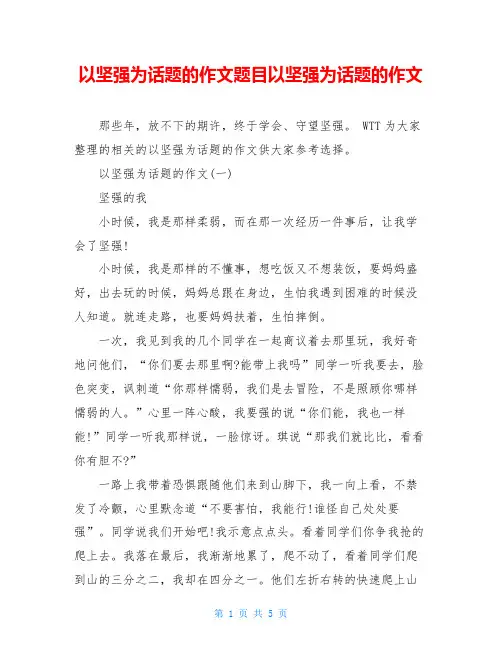 以坚强为话题的作文题目以坚强为话题的作文

那些年，放不下的期许，终于学会、守望坚强。 WTT 为大家整理的相关的以坚强为话题的作文供大家参考选择。

以坚强为话题的作文(一)

坚强的我

小时候，我是那样柔弱，而在那一次经历一件事后，让我学会了坚强!

小时候，我是那样的不懂事，想吃饭又不想装饭，要妈妈盛好，出去玩的时候，妈妈总跟在身边，生怕我遇到困难的时候没人知道。就连走路，也要妈妈扶着，生怕摔倒。

一次，我见到我的几个同学在一起商议着去那里玩，我好奇地问他们，“你们要去那里啊?能带上我吗”同学一听我要去，脸色突变，讽刺道“你那样懦弱，我们是去冒险，不是照顾你哪样懦弱的人。”心里一阵心酸，我要强的说“你们能，我也一样能!”同学一听我那样说，一脸惊讶。琪说“那我们就比比，看看你有胆不?”

一路上我带着恐惧跟随他们来到山脚下，我一向上看，不禁发了冷颤，心里默念道“不要害怕，我能行!谁怪自己处处要强”。同学说我们开始吧!我示意点点头。看着同学们你争我抢的爬上去。我落在最后，我渐渐地累了，爬不动了，看着同学们爬到山的三分之二，我却在四分之一。他们左折右转的快速爬上山

第 1 页 共 5 页